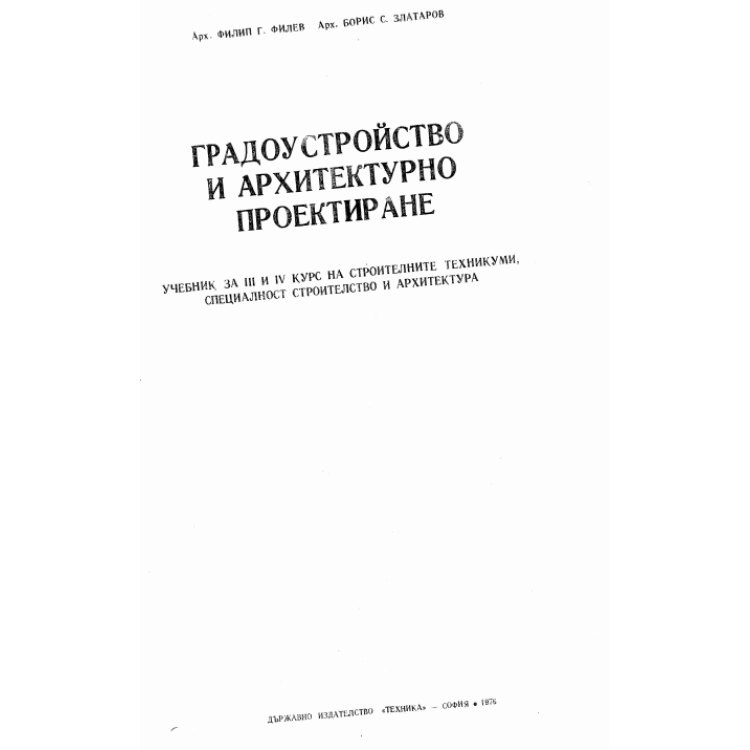 Арх. ФИЛИП Г. ФИЛЕВ Арх. БОРИС С. ЗЛАТАРОВ

ГРАДОУСТРОЙСТВО И АРХИТЕКТУРНО ПРОЕКТИРАНЕ

УЧЕБНИК ЗА III И IV КУРС НА СТРОИТЕЛНИТЕ ТЕХНИКУМИ, СПЕЦИАЛНОСТ СТРОИТЕЛСТВО И АРХИТЕКТУРА

ДЪРЖАВНО ИЗДАТЕЛСТВО «ТЕХНИКА» — СОФИЯ • 1976